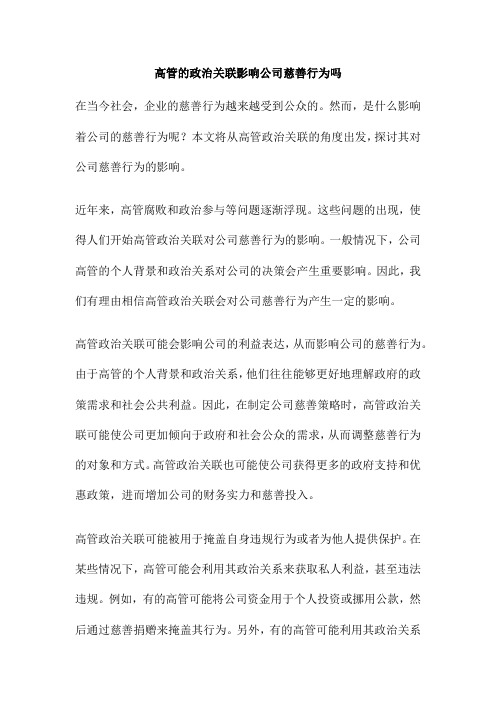 高管的政治关联影响公司慈善行为吗

在当今社会，企业的慈善行为越来越受到公众的。然而，是什么影响着公司的慈善行为呢？本文将从高管政治关联的角度出发，探讨其对公司慈善行为的影响。

近年来，高管腐败和政治参与等问题逐渐浮现。这些问题的出现，使得人们开始高管政治关联对公司慈善行为的影响。一般情况下，公司高管的个人背景和政治关系对公司的决策会产生重要影响。因此，我们有理由相信高管政治关联会对公司慈善行为产生一定的影响。

高管政治关联可能会影响公司的利益表达，从而影响公司的慈善行为。由于高管的个人背景和政治关系，他们往往能够更好地理解政府的政策需求和社会公共利益。因此，在制定公司慈善策略时，高管政治关联可能使公司更加倾向于政府和社会公众的需求，从而调整慈善行为的对象和方式。高管政治关联也可能使公司获得更多的政府支持和优惠政策，进而增加公司的财务实力和慈善投入。

高管政治关联可能被用于掩盖自身违规行为或者为他人提供保护。在某些情况下，高管可能会利用其政治关系来获取私人利益，甚至违法违规。例如，有的高管可能将公司资金用于个人投资或挪用公款，然后通过慈善捐赠来掩盖其行为。另外，有的高管可能利用其政治关系